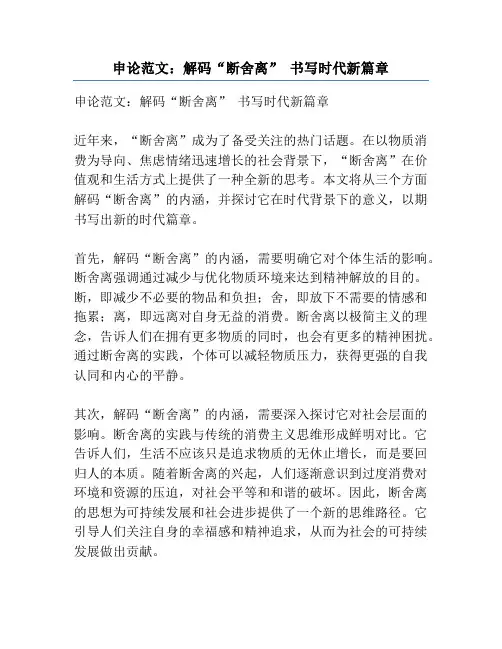 申论范文：解码“断舍离” 书写时代新篇章

申论范文：解码“断舍离” 书写时代新篇章

近年来，“断舍离”成为了备受关注的热门话题。在以物质消费为导向、焦虑情绪迅速增长的社会背景下，“断舍离”在价值观和生活方式上提供了一种全新的思考。本文将从三个方面解码“断舍离”的内涵，并探讨它在时代背景下的意义，以期书写出新的时代篇章。

首先，解码“断舍离”的内涵，需要明确它对个体生活的影响。断舍离强调通过减少与优化物质环境来达到精神解放的目的。断，即减少不必要的物品和负担；舍，即放下不需要的情感和拖累；离，即远离对自身无益的消费。断舍离以极简主义的理念，告诉人们在拥有更多物质的同时，也会有更多的精神困扰。通过断舍离的实践，个体可以减轻物质压力，获得更强的自我认同和内心的平静。

其次，解码“断舍离”的内涵，需要深入探讨它对社会层面的影响。断舍离的实践与传统的消费主义思维形成鲜明对比。它告诉人们，生活不应该只是追求物质的无休止增长，而是要回归人的本质。随着断舍离的兴起，人们逐渐意识到过度消费对环境和资源的压迫，对社会平等和和谐的破坏。因此，断舍离的思想为可持续发展和社会进步提供了一个新的思维路径。它引导人们关注自身的幸福感和精神追求，从而为社会的可持续发展做出贡献。